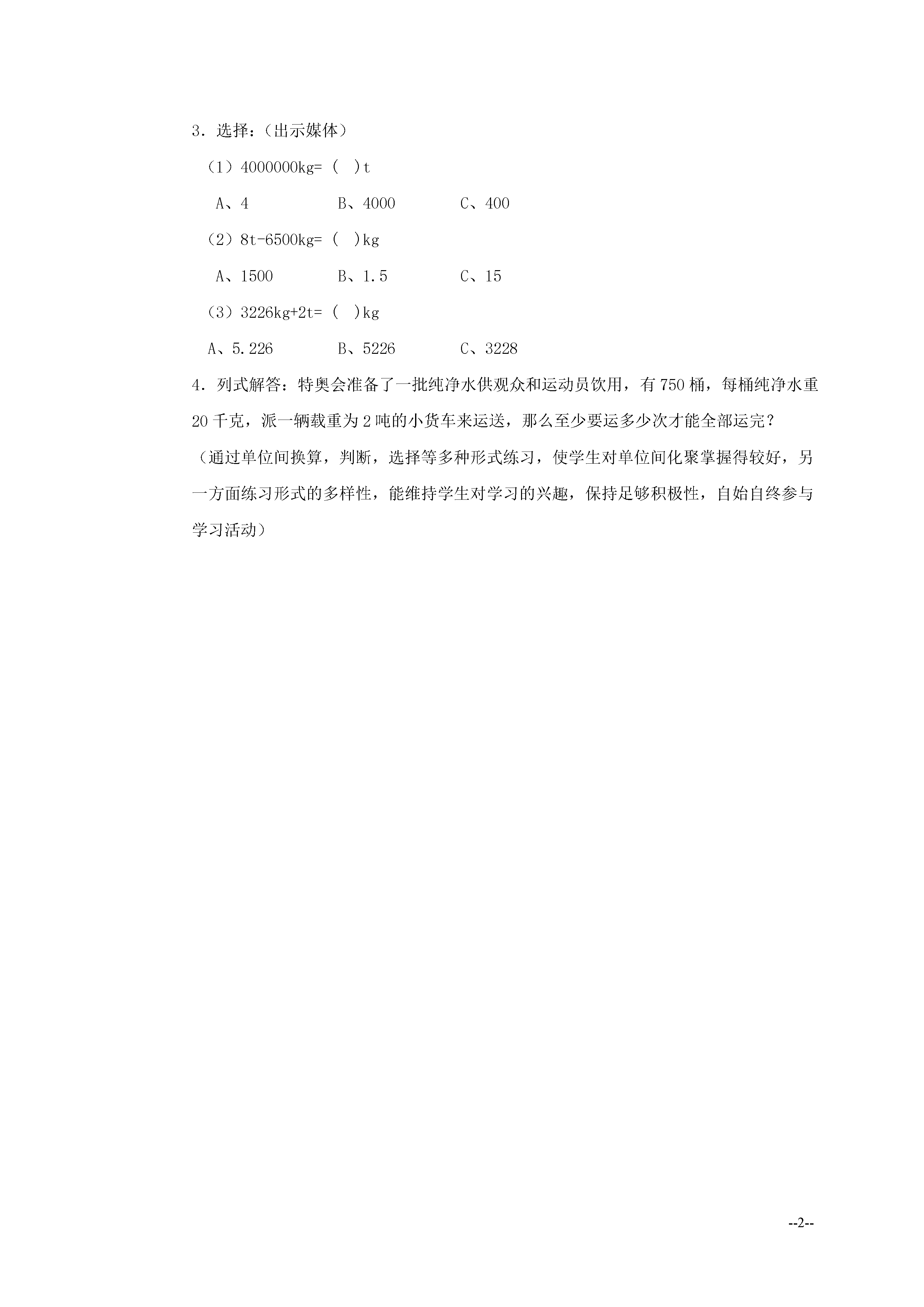 3．选择：（出示媒体）

（1）4000000kg=（ ）t

A、4　　B、4000　　C、400

（2）8t-6500kg=（ ）kg

A、1500　　B、1.5　　C、15

（3）3226kg+2t=（ ）kg

A、5.226　　B、5226　　C、3228

4．列式解答：特奥会准备了一批纯净水供观众和运动员饮用，有750桶，每桶纯净水重20千克，派一辆载重为2吨的小货车来运送，那么至少要运多少次才能全部运完？

（通过单位间换算，判断，选择等多种形式练习，使学生对单位间化聚掌握得较好，另一方面练习形式的多样性，能维持学生对学习的兴趣，保持足够积极性，自始自终参与学习活动）

--2--